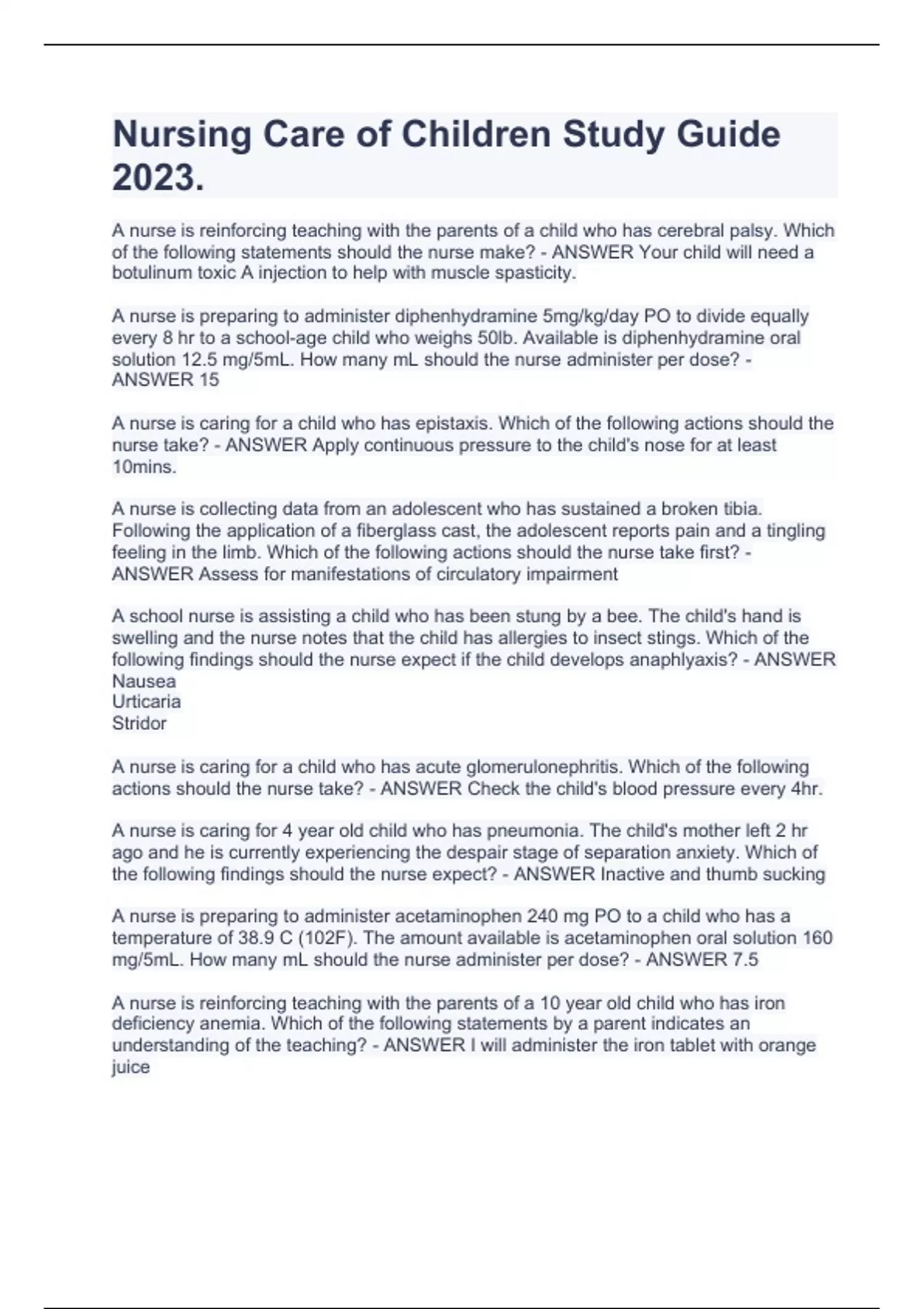 Nursing Care of Children Study Guide 2023.

A nurse is reinforcing teaching with the parents of a child who has cerebral palsy. Which of the following statements should the nurse make? - ANSWER Your child will need a botulinum toxic A injection to help with muscle spasticity.

A nurse is preparing to administer diphenhydramine 5mg/kg/day PO to divide equally every 8 hr to a school-age child who weighs 50lb. Available is diphenhydramine oral solution 12.5 mg/5mL. How many mL should the nurse administer per dose? - ANSWER 15

A nurse is caring for a child who has epistaxis. Which of the following actions should the nurse take? - ANSWER Apply continuous pressure to the child's nose for at least 10mins.

A nurse is collecting data from an adolescent who has sustained a broken tibia. Following the application of a fiberglass cast, the adolescent reports pain and a tingling feeling in the limb. Which of the following actions should the nurse take first? - ANSWER Assess for manifestations of circulatory impairment

A school nurse is assisting a child who has been stung by a bee. The child's hand is swelling and the nurse notes that the child has allergies to insect stings. Which of the following findings should the nurse expect if the child develops anaphlyaxis? - ANSWER
Nausea
Urticaria
Stridor

A nurse is caring for a child who has acute glomerulonephritis. Which of the following actions should the nurse take? - ANSWER Check the child's blood pressure every 4hr.

A nurse is caring for 4 year old child who has pneumonia. The child's mother left 2 hr ago and he is currently experiencing the despair stage of separation anxiety. Which of the following findings should the nurse expect? - ANSWER Inactive and thumb sucking

A nurse is preparing to administer acetaminophen 240 mg PO to a child who has a temperature of 38.9 C (102F). The amount available is acetaminophen oral solution 160 mg/5mL. How many mL should the nurse administer per dose? - ANSWER 7.5

A nurse is reinforcing teaching with the parents of a 10 year old child who has iron deficiency anemia. Which of the following statements by a parent indicates an understanding of the teaching? - ANSWER I will administer the iron tablet with orange juice